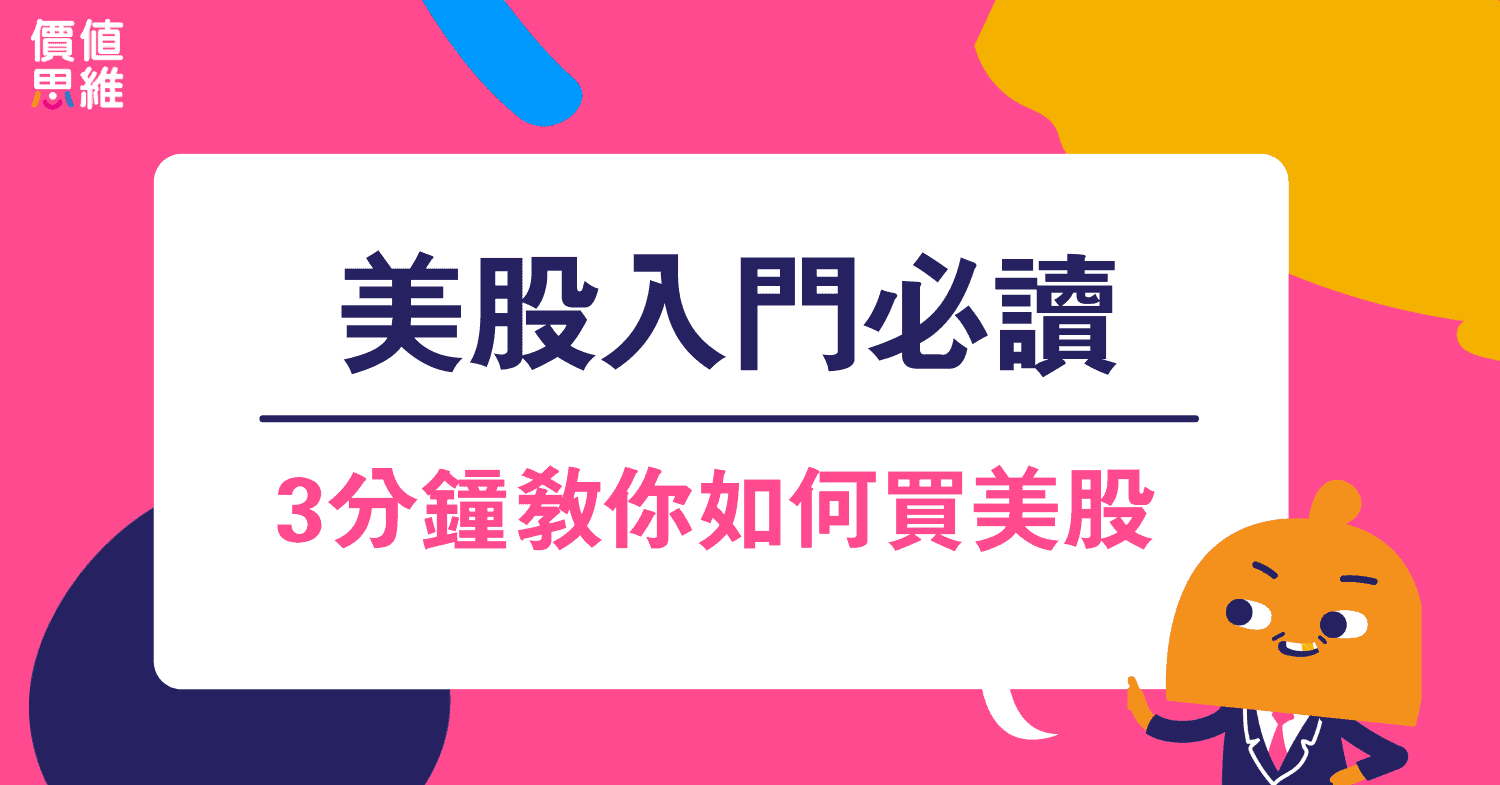 價值
思維

美股入門必讀

3分鐘教你如何買美股